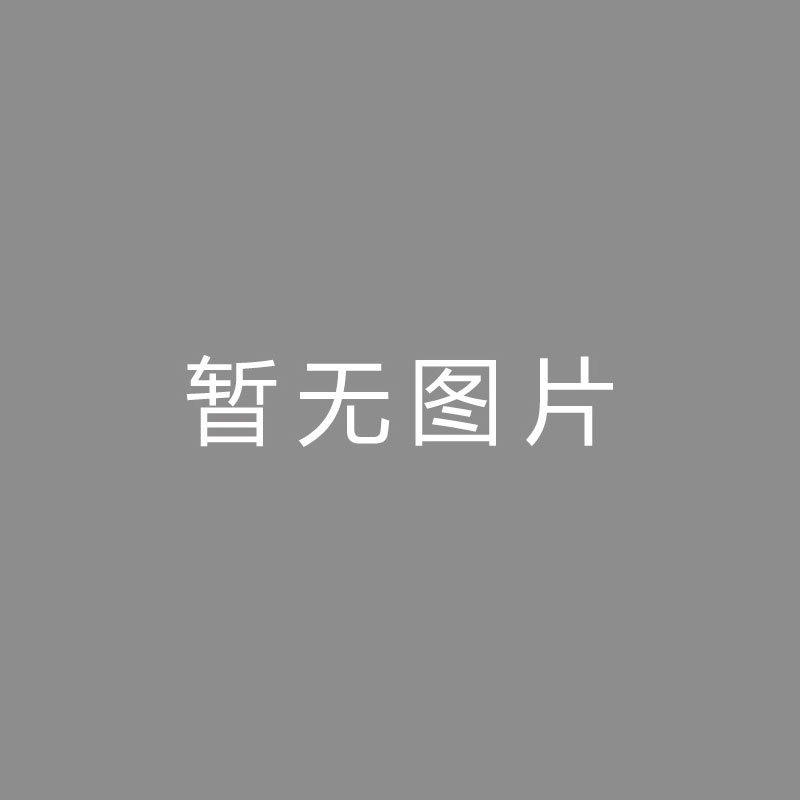 暂无图片